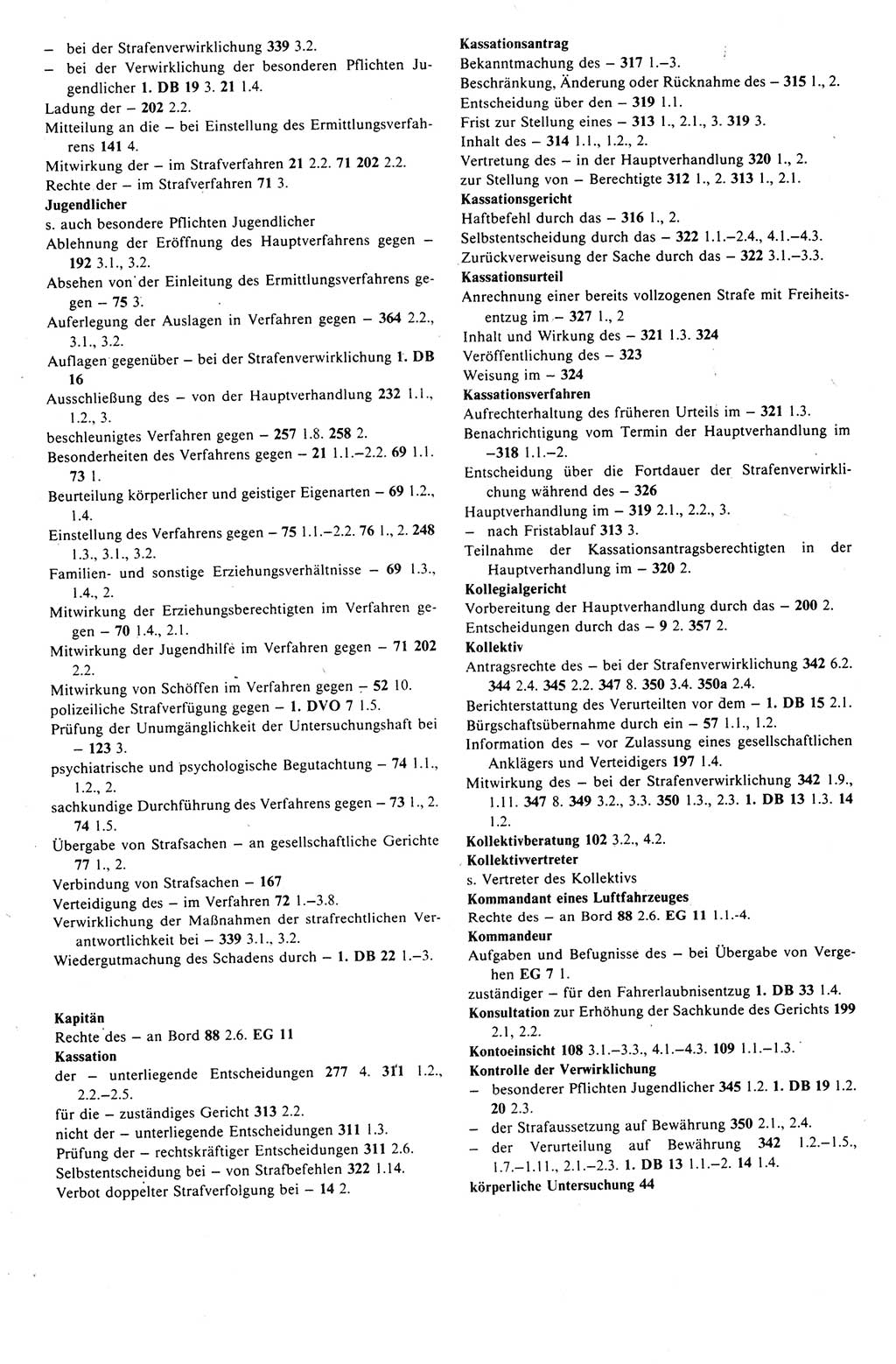 – bei der Strafenverwirklichung 339 3.2.
– bei der Verwirklichung der besonderen Pflichten Jugendlicher 1. DB 19 3. 21 1.4.
Ladung der – 202 2.2.
Mitteilung an die – bei Einstellung des Ermittlungsverfahrens 141 4.
Mitwirkung der – im Strafverfahren 21 2.2. 71 202 2.2.
Rechte der – im Strafverfahren 71 3.
Jugendlicher
s. auch besondere Pflichten Jugendlicher
Ablehnung der Eröffnung des Hauptverfahrens gegen – 192 3.1., 3.2.
Absehen von der Einleitung des Ermittlungsverfahrens gegen – 75 3.
Auferlegung der Auslagen in Verfahren gegen – 364 2.2., 3.1., 3.2.
Auflagen gegenüber – bei der Strafenverwirklichung 1. DB 16
Ausschließung des – von der Hauptverhandlung 232 1.1., 1.2., 3.
beschleunigtes Verfahren gegen – 257 1.8. 258 2.
Besonderheiten des Verfahrens gegen – 21 1.1.–2.2. 69 1.1. 73 1.
Beurteilung körperlicher und geistiger Eigenarten – 69 1.2., 1.4.
Einstellung des Verfahrens gegen – 75 1.1.–2.2. 76 1., 2. 248 1.3., 3.1., 3.2.
Familien- und sonstige Erziehungsverhältnisse – 69 1.3., 1.4., 2.
Mitwirkung der Erziehungsberechtigten im Verfahren gegen – 70 1.4., 2.1.
Mitwirkung der Jugendhilfe im Verfahren gegen – 71 202 2.2.
Mitwirkung von Schöffen im Verfahren gegen – 52 10.
polizeiliche Strafverfügung gegen – 1. DVO 7 1.5.
Prüfung der Unumgänglichkeit der Untersuchungshaft bei – 123 3.
psychiatrische und psychologische Begutachtung – 74 1.1., 1.2., 2.
sachkundige Durchführung des Verfahrens gegen – 73 1., 2. 74 1.5.
Übergabe von Strafsachen – an gesellschaftliche Gerichte 77 1., 2.
Verbindung von Strafsachen – 167
Verteidigung des – im Verfahren 72 1.–3.8.
Verwirklichung der Maßnahmen der strafrechtlichen Verantwortlichkeit bei – 339 3.1., 3.2.
Wiedergutmachung des Schadens durch – 1. DB 22 1.–3.

Kapitän
Rechte des – an Bord 88 2.6. EG 11
Kassation
der – unterliegende Entscheidungen 277 4. 311 1.2., 2.2.–2.5.
für die – zuständiges Gericht 313 2.2.
nicht der – unterliegende Entscheidungen 311 1.3.
Prüfung der – rechtskräftiger Entscheidungen 311 2.6.
Selbstentscheidung bei – von Strafbefehlen 322 1.14.
Verbot doppelter Strafverfolgung bei – 14 2.

Kassationsantrag
Bekanntmachung des – 317 1.–3.
Beschränkung, Änderung oder Rücknahme des – 315 1., 2.
Entscheidung über den – 319 1.1.
Frist zur Stellung eines – 313 1., 2.1., 3. 319 3.
Inhalt des – 314 1.1., 1.2., 2.
Vertretung des – in der Hauptverhandlung 320 1., 2.
zur Stellung von – Berechtigte 312 1., 2. 313 1., 2.1.
Kassationsgericht
Haftbefehl durch das – 316 1., 2.
Selbstentscheidung durch das – 322 1.1.–2.4., 4.1.–4.3.
Zurückverweisung der Sache durch das – 322 3.1.–3.3.
Kassationsurteil
Anrechnung einer bereits vollzogenen Strafe mit Freiheitsentzug im – 327 1., 2
Inhalt und Wirkung des – 321 1.3. 324
Veröffentlichung des – 323
Weisung im – 324
Kassationsverfahren
Aufrechterhaltung des früheren Urteils im – 321 1.3.
Benachrichtigung vom Termin der Hauptverhandlung im –318 1.1.–2.
Entscheidung über die Fortdauer der Strafenverwirklichung während des – 326
Hauptverhandlung im – 319 2.1., 2.2., 3.
– nach Fristablauf 313 3.
Teilnahme der Kassationsantragsberechtigten in der Hauptverhandlung im – 320 2.
Kollegialgericht
Vorbereitung der Hauptverhandlung durch das – 200 2.
Entscheidungen durch das – 9 2. 357 2.
Kollektiv
Antragsrechte des – bei der Strafenverwirklichung 342 6.2. 344 2.4. 345 2.2. 347 8. 350 3.4. 350a 2.4.
Berichterstattung des Verurteilten vor dem – 1. DB 15 2.1.
Bürgschaftsübernahme durch ein – 57 1.1., 1.2.
Information des – vor Zulassung eines gesellschaftlichen Anklägers und Verteidigers 197 1.4.
Mitwirkung des – bei der Strafenverwirklichung 342 1.9., 1.11. 347 8. 349 3.2., 3.3. 350 1.3., 2.3. 1. DB 13 1.3. 14 1.2.
Kollektivberatung 102 3.2., 4.2.
Kollektivvertreter
s. Vertreter des Kollektivs
Kommandant eines Luftfahrzeuges
Rechte des – an Bord 88 2.6. EG 11 1.1.-4.
Kommandeur
Aufgaben und Befugnisse des – bei Übergabe von Vergehen EG 7 1.
zuständiger – für den Fahrerlaubnisentzug 1. DB 33 1.4.
Konsultation zur Erhöhung der Sachkunde des Gerichts 199 2.1, 2.2.
Kontoeinsicht 108 3.1.–3.3., 4.1.–4.3. 109 1.1.–1.3.
Kontrolle der Verwirklichung
– besonderer Pflichten Jugendlicher 345 1.2. 1. DB 19 1.2. 20 2.3.
– der Strafaussetzung auf Bewährung 350 2.1., 2.4.
– der Verurteilung auf Bewährung 342 1.2.–1.5., 1.7.–1.11., 2.1.–2.3. 1. DB 13 1.1.–2. 14 1.4.
körperliche Untersuchung 44